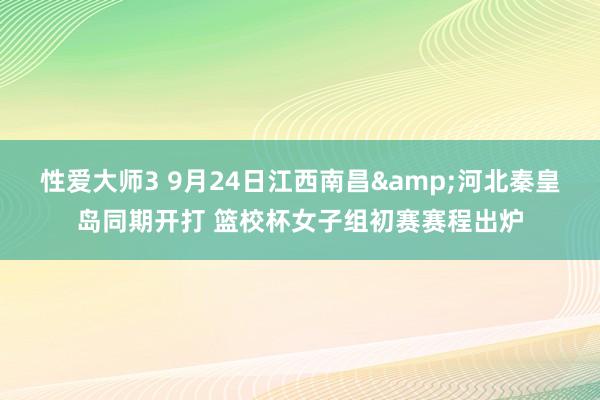 性爱大师3 9月24日江西南昌&amp;河北秦皇岛同期开打 篮校杯女子组初赛赛程出炉